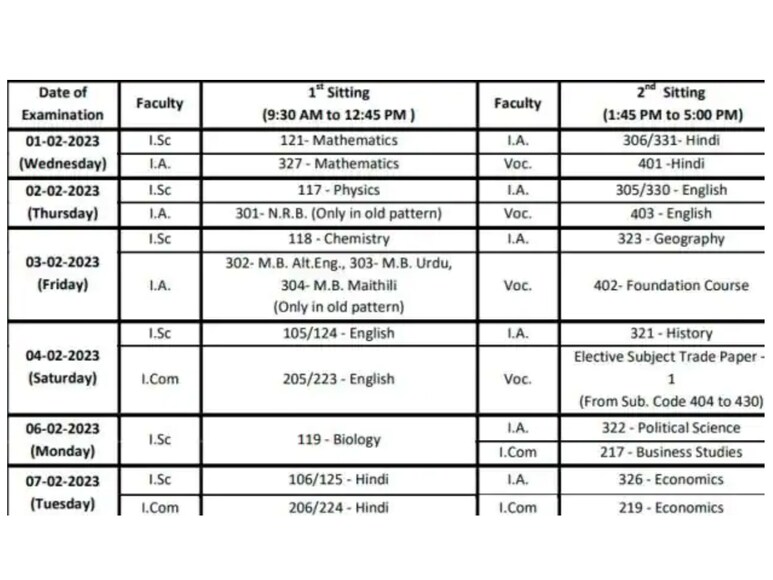 | Date of Examination | Faculty | $1^{st}$ Sitting (9:30 AM to 12:45 PM ) | Faculty | $2^{nd}$ Sitting (1:45 PM to 5:00 PM) |
|---|---|---|---|---|
| 01-02-2023 (Wednesday) | I.Sc | 121- Mathematics | I.A. | 306/331- Hindi |
| | I.A. | 327 - Mathematics | Voc. | 401 -Hindi |
| 02-02-2023 (Thursday) | I.Sc | 117 - Physics | I.A. | 305/330 - English |
| | I.A. | 301- N.R.B. (Only in old pattern) | Voc. | 403 - English |
| 03-02-2023 (Friday) | I.Sc | 118 - Chemistry | I.A. | 323 - Geography |
| | I.A. | 302- M.B. Alt.Eng., 303- M.B. Urdu, 304- M.B. Maithili (Only in old pattern) | Voc. | 402- Foundation Course |
| 04-02-2023 (Saturday) | I.Sc | 105/124 - English | I.A. | 321 - History |
| | I.Com | 205/223 - English | Voc. | Elective Subject Trade Paper - 1 (From Sub. Code 404 to 430) |
| 06-02-2023 (Monday) | I.Sc | 119 - Biology | I.A. | 322 - Political Science |
| | | | I.Com | 217 - Business Studies |
| 07-02-2023 (Tuesday) | I.Sc | 106/125 - Hindi | I.A. | 326 - Economics |
| | I.Com | 206/224 - Hindi | I.Com | 219 - Economics |